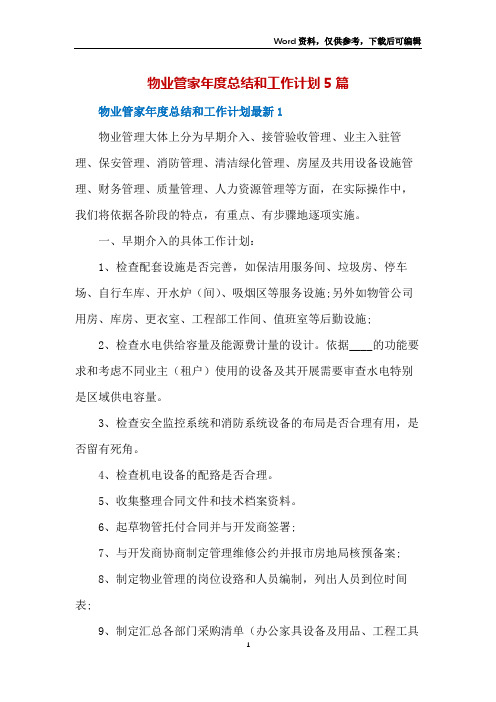 Word资料，仅供参考，下载后可编辑

物业管家年度总结和工作计划5篇

物业管家年度总结和工作计划最新1

物业管理大体上分为早期介入、接管验收管理、业主入驻管理、保安管理、消防管理、清洁绿化管理、房屋及共用设备设施管理、财务管理、质量管理、人力资源管理等方面，在实际操作中，我们将依据各阶段的特点，有重点、有步骤地逐项实施。

一、早期介入的具体工作计划：

1、检查配套设施是否完善，如保洁用服务间、垃圾房、停车场、自行车库、开水炉（间）、吸烟区等服务设施；另外如物管公司用房、库房、更衣室、工程部工作间、值班室等后勤设施；

2、检查水电供给容量及能源费计量的设计。依据____的功能要求和考虑不同业主（租户）使用的设备及其开展需要审查水电特别是区域供电容量。

3、检查安全监控系统和消防系统设备的布局是否合理有用，是否留有死角。

4、检查机电设备的配路是否合理。

5、收集整理合同文件和技术档案资料。

6、起草物管托付合同并与开发商签署；

7、与开发商协商制定管理维修公约并报市房地局核预备案；

8、制定物业管理的岗位设路和人员编制，列出人员到位时间表；

9、制定汇总各部门采购清单（办公家具设备及用品、工程工具

1